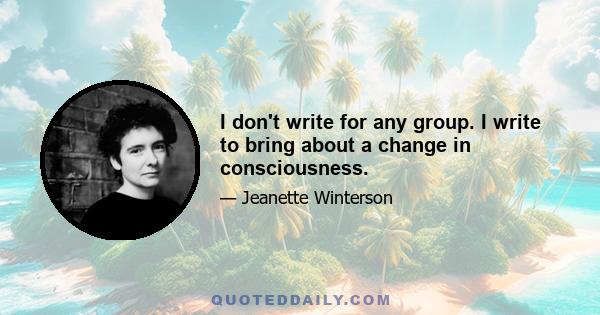 I don't write for any group. I write to bring about a change in consciousness.

— Jeanette Winterson

QUOTEDDAILY.COM